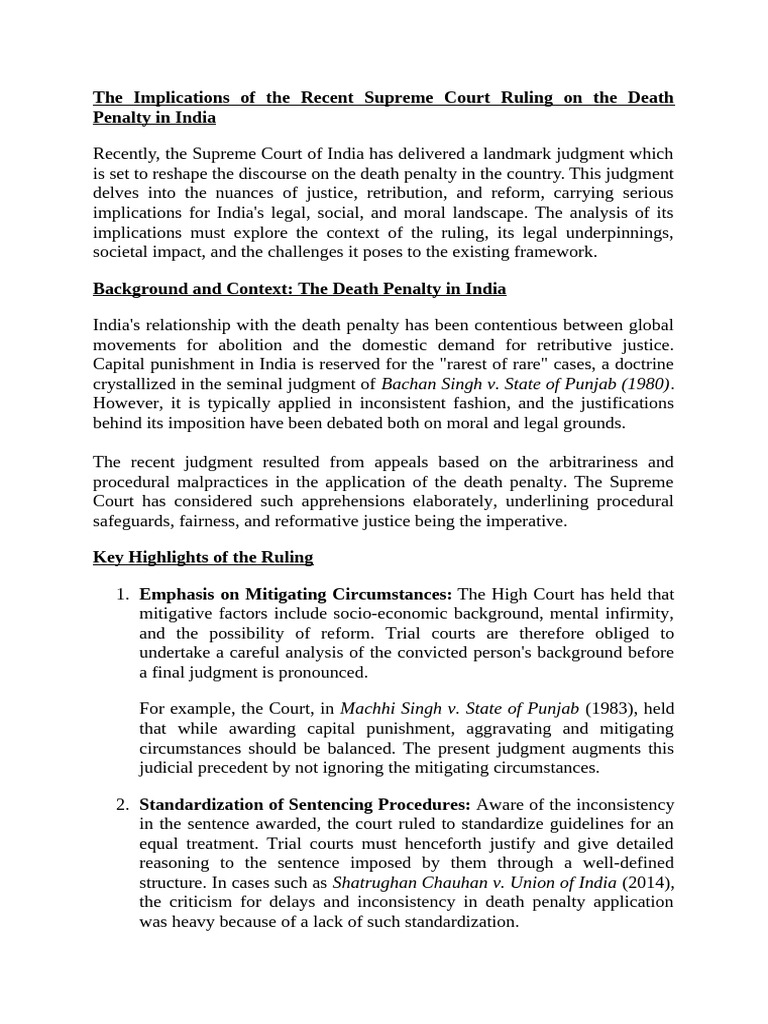 The Implications of the Recent Supreme Court Ruling on the Death Penalty in India

Recently, the Supreme Court of India has delivered a landmark judgment which is set to reshape the discourse on the death penalty in the country. This judgment delves into the nuances of justice, retribution, and reform, carrying serious implications for India's legal, social, and moral landscape. The analysis of its implications must explore the context of the ruling, its legal underpinnings, societal impact, and the challenges it poses to the existing framework.

Background and Context: The Death Penalty in India

India's relationship with the death penalty has been contentious between global movements for abolition and the domestic demand for retributive justice. Capital punishment in India is reserved for the "rarest of rare" cases, a doctrine crystallized in the seminal judgment of Bachan Singh v. State of Punjab (1980). However, it is typically applied in inconsistent fashion, and the justifications behind its imposition have been debated both on moral and legal grounds.

The recent judgment resulted from appeals based on the arbitrariness and procedural malpractices in the application of the death penalty. The Supreme Court has considered such apprehensions elaborately, underlining procedural safeguards, fairness, and reformative justice being the imperative.

Key Highlights of the Ruling

1. Emphasis on Mitigating Circumstances: The High Court has held that mitigative factors include socio-economic background, mental infirmity, and the possibility of reform. Trial courts are therefore obliged to undertake a careful analysis of the convicted person's background before a final judgment is pronounced.

For example, the Court, in Machhi Singh v. State of Punjab (1983), held that while awarding capital punishment, aggravating and mitigating circumstances should be balanced. The present judgment augments this judicial precedent by not ignoring the mitigating circumstances.

2. Standardization of Sentencing Procedures: Aware of the inconsistency in the sentence awarded, the court ruled to standardize guidelines for an equal treatment. Trial courts must henceforth justify and give detailed reasoning to the sentence imposed by them through a well-defined structure. In cases such as Shatrughan Chauhan v. Union of India (2014), the criticism for delays and inconsistency in death penalty application was heavy because of a lack of such standardization.